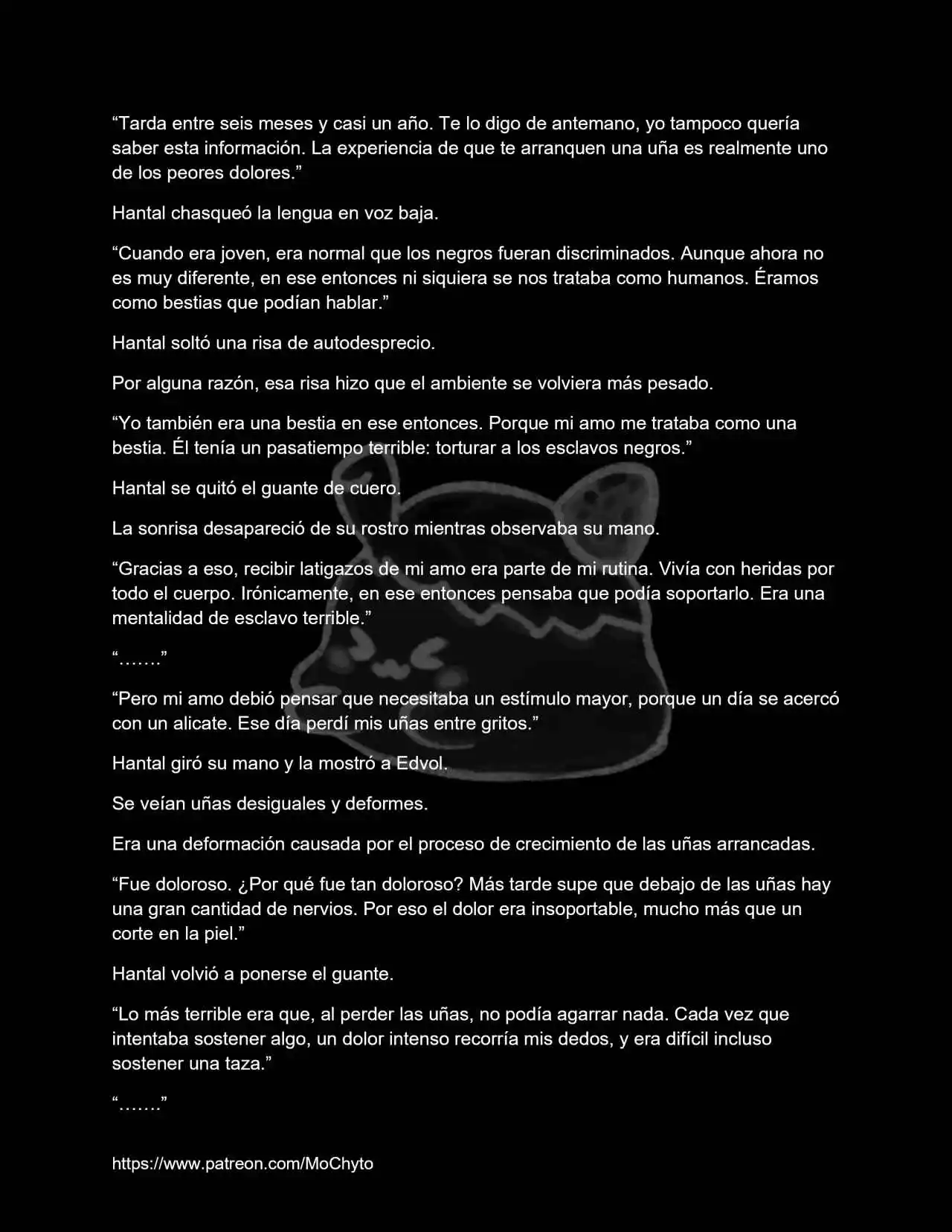 “Tarda entre seis meses y casi un año. Te lo digo de antemano, yo tampoco quería saber esta información. La experiencia de que te arranquen una uña es realmente uno de los peores dolores.”

Hantal chasqueó la lengua en voz baja.

“Cuando era joven, era normal que los negros fueran discriminados. Aunque ahora no es muy diferente, en ese entonces ni siquiera se nos trataba como humanos. Éramos como bestias que podían hablar.”

Hantal soltó una risa de autodesprecio.

Por alguna razón, esa risa hizo que el ambiente se volviera más pesado.

“Yo también era una bestia en ese entonces. Porque mi amo me trataba como una bestia. Él tenía un pasatiempo terrible: torturar a los esclavos negros.”

Hantal se quitó el guante de cuero.

La sonrisa desapareció de su rostro mientras observaba su mano.

“Gracias a eso, recibir latigazos de mi amo era parte de mi rutina. Vivía con heridas por todo el cuerpo. Irónicamente, en ese entonces pensaba que podía soportarlo. Era una mentalidad de esclavo terrible.”

“…….”

“Pero mi amo debió pensar que necesitaba un estímulo mayor, porque un día se acercó con un alicate. Ese día perdí mis uñas entre gritos.”

Hantal giró su mano y la mostró a Edvol.

Se veían uñas desiguales y deformes.

Era una deformación causada por el proceso de crecimiento de las uñas arrancadas.

“Fue doloroso. ¿Por qué fue tan doloroso? Más tarde supe que debajo de las uñas hay una gran cantidad de nervios. Por eso el dolor era insoportable, mucho más que un corte en la piel.”

Hantal volvió a ponerse el guante.

“Lo más terrible era que, al perder las uñas, no podía agarrar nada. Cada vez que intentaba sostener algo, un dolor intenso recorría mis dedos, y era difícil incluso sostener una taza.”

“…….”

https://www.patreon.com/MoChyto